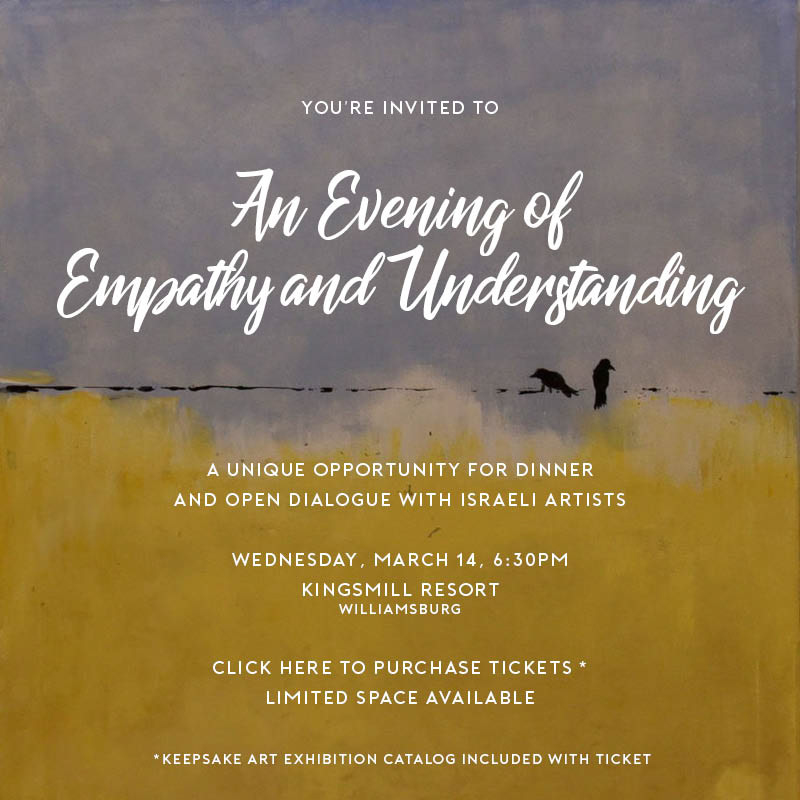 YOU'RE INVITED TO

An Evening of Empathy and Understanding

A UNIQUE OPPORTUNITY FOR DINNER AND OPEN DIALOGUE WITH ISRAELI ARTISTS

WEDNESDAY, MARCH 14, 6:30PM
KINGSMILL RESORT
WILLIAMSBURG

CLICK HERE TO PURCHASE TICKETS *
LIMITED SPACE AVAILABLE

*KEEPSAKE ART EXHIBITION CATALOG INCLUDED WITH TICKET